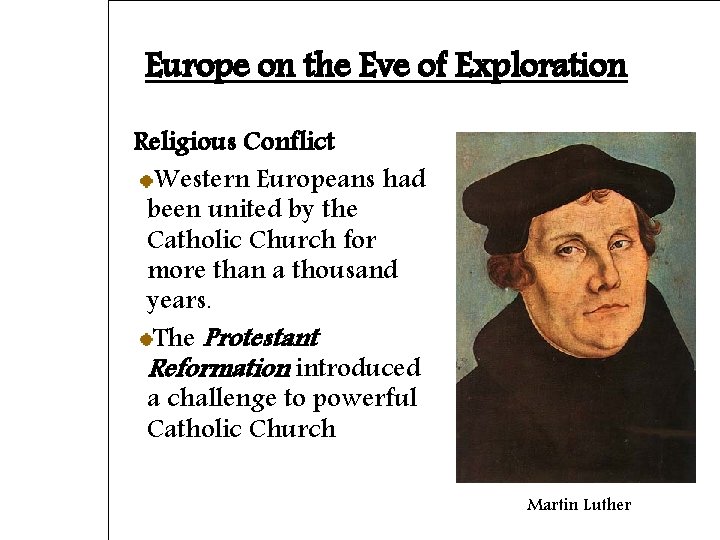 Europe on the Eve of Exploration

Religious Conflict

• Western Europeans had been united by the Catholic Church for more than a thousand years.

• The Protestant Reformation introduced a challenge to powerful Catholic Church

Martin Luther